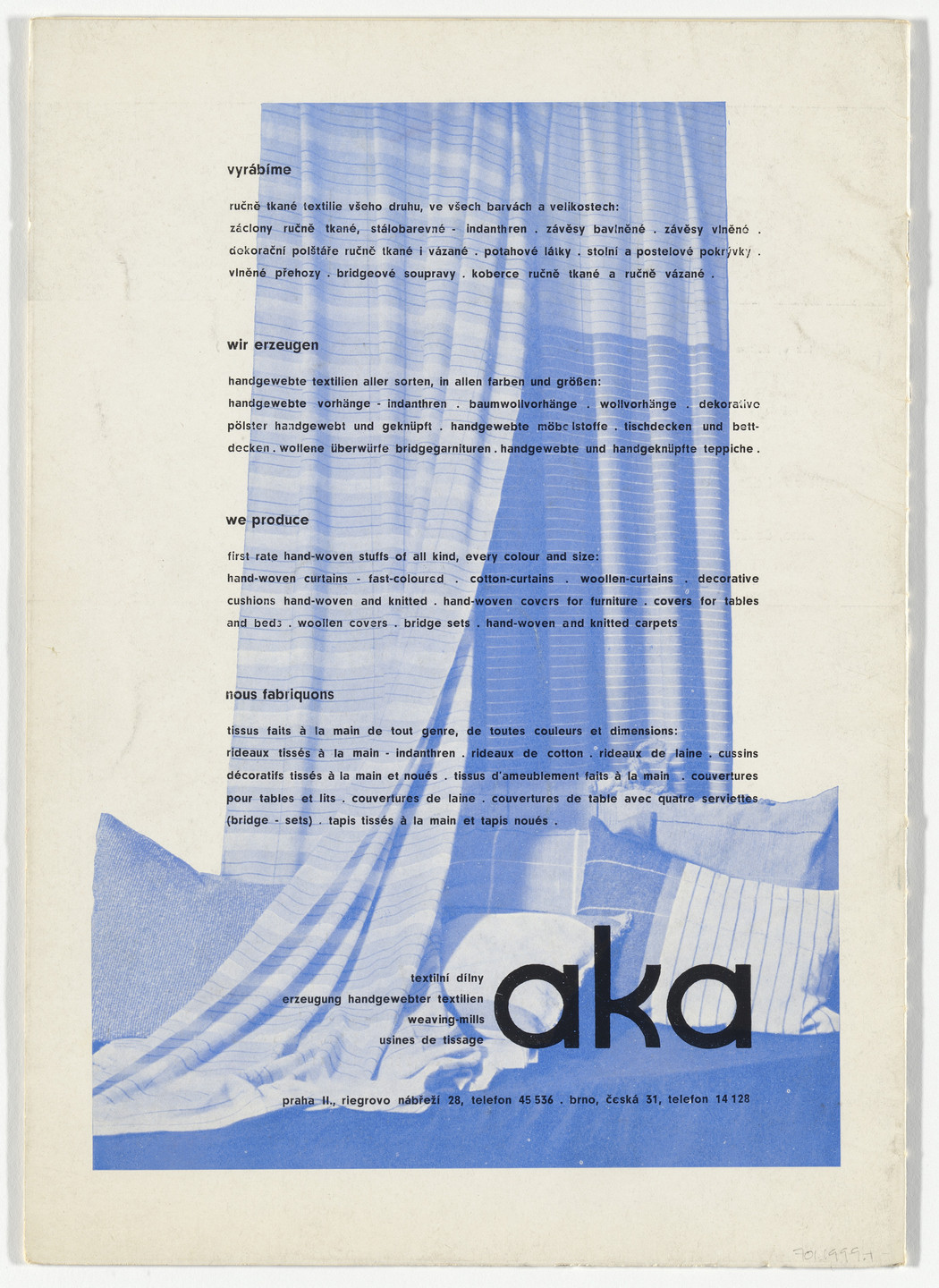 vyrábíme

ručně tkané textilie všeho druhu, ve všech barvách a velikostech: záclony ručně tkané, stálobarevné - indanthren . závěsy bavlněné . závěsy vlněné . dekorační polštáře ručně tkané i vázané . potahové látky . stolní a postelové pokrývky . vlněné přehozy . bridgeové soupravy . koberce ručně tkané a ručně vázané .

wir erzeugen

handgewebte textilien aller sorten, in allen farben und größen: handgewebte vorhänge - indanthren . baumwollvorhänge . wollvorhänge . dekorative pölster handgewebt und geknüpft . handgewebte möbelstoffe . tischdecken und bettdecken . wollene überwürfe bridgegarnituren . handgewebte und handgeknüpfte teppiche .

we produce

first rate hand-woven stuffs of all kind, every colour and size: hand-woven curtains - fast-coloured . cotton-curtains . woollen-curtains . decorative cushions hand-woven and knitted . hand-woven covers for furniture . covers for tables and beds . woollen covers . bridge sets . hand-woven and knitted carpets

nous fabriquons

tissus faits à la main de tout genre, de toutes couleurs et dimensions: rideaux tissés à la main - indanthren . rideaux de cotton . rideaux de laine . cussins décoratifs tissés à la main et noués . tissus d'ameublement faits à la main . couvertures pour tables et lits . couvertures de laine . couvertures de table avec quatre serviettes (bridge - sets) . tapis tissés à la main et tapis noués .

textilní dílny
erzeugung handgewebter textilien
weaving-mills
usines de tissage

aka

praha II., riegrovo nábřeží 28, telefon 45 536 . brno, česká 31, telefon 14 128

701.1999.1